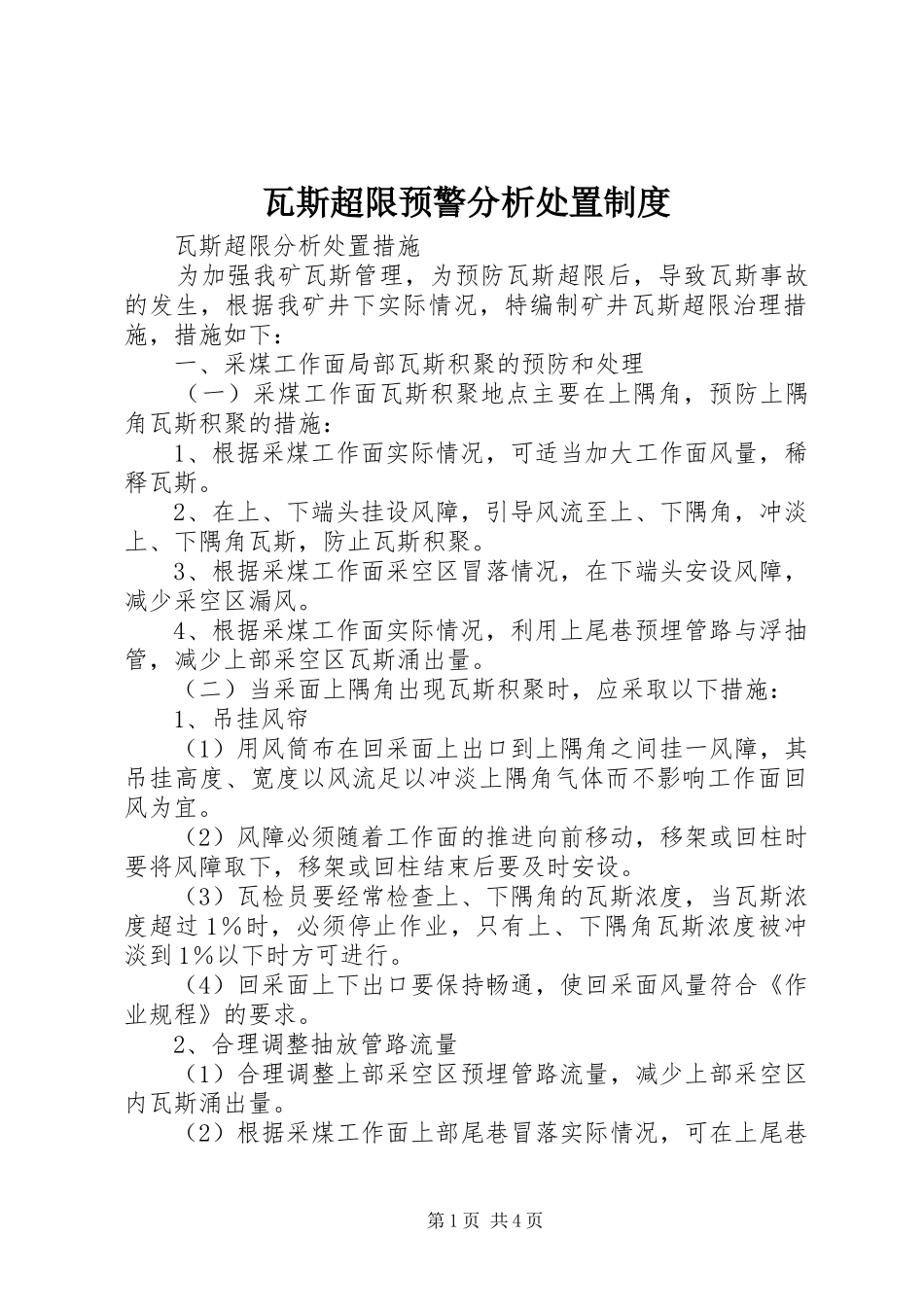 瓦斯超限预警分析处置制度

瓦斯超限分析处置措施

为加强我矿瓦斯管理，为预防瓦斯超限后，导致瓦斯事故的发生，根据我矿井下实际情况，特编制矿井瓦斯超限治理措施，措施如下：

一、采煤工作面局部瓦斯积聚的预防和处理

（一）采煤工作面瓦斯积聚地点主要在上隅角，预防上隅角瓦斯积聚的措施：

1、根据采煤工作面实际情况，可适当加大工作面风量，稀释瓦斯。

2、在上、下端头挂设风障，引导风流至上、下隅角，冲淡上、下隅角瓦斯，防止瓦斯积聚。

3、根据采煤工作面采空区冒落情况，在下端头安设风障，减少采空区漏风。

4、根据采煤工作面实际情况，利用上尾巷预埋管路与浮抽管，减少上部采空区瓦斯涌出量。

（二）当采面上隅角出现瓦斯积聚时，应采取以下措施：

1、吊挂风帘

（1）用风筒布在回采面上出口到上隅角之间挂一风障，其吊挂高度、宽度以风流足以冲淡上隅角气体而不影响工作面回风为宜。

（2）风障必须随着工作面的推进向前移动，移架或回柱时要将风障取下，移架或回柱结束后要及时安设。

（3）瓦检员要经常检查上、下隅角的瓦斯浓度，当瓦斯浓度超过1%时，必须停止作业，只有上、下隅角瓦斯浓度被冲淡到1%以下时方可进行。

（4）回采面上下出口要保持畅通，使回采面风量符合《作业规程》的要求。

2、合理调整抽放管路流量

（1）合理调整上部采空区预埋管路流量，减少上部采空区内瓦斯涌出量。

（2）根据采煤工作面上部尾巷冒落实际情况，可在上尾巷

第1页 共4页